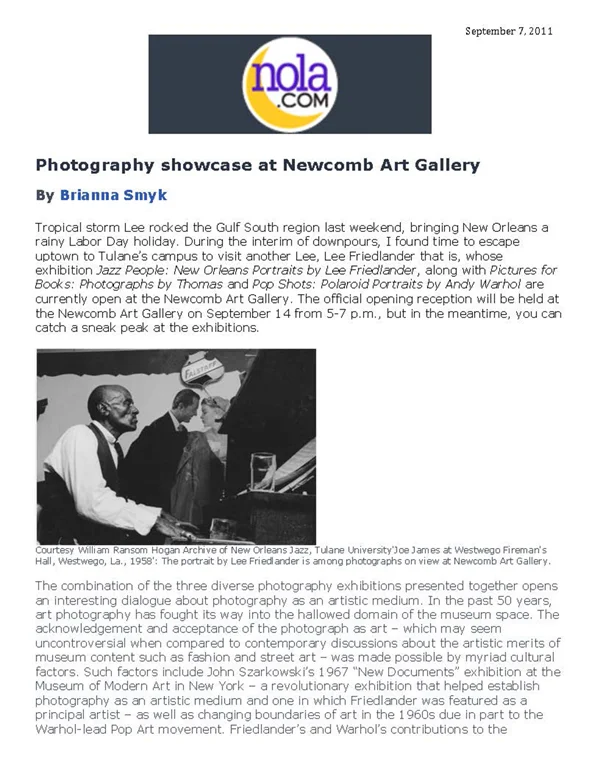 September 7, 2011

nola
.COM

Photography showcase at Newcomb Art Gallery

By Brianna Smyk

Tropical storm Lee rocked the Gulf South region last weekend, bringing New Orleans a rainy Labor Day holiday. During the interim of downpours, I found time to escape uptown to Tulane's campus to visit another Lee, Lee Friedlander that is, whose exhibition Jazz People: New Orleans Portraits by Lee Friedlander, along with Pictures for Books: Photographs by Thomas and Pop Shots: Polaroid Portraits by Andy Warhol are currently open at the Newcomb Art Gallery. The official opening reception will be held at the Newcomb Art Gallery on September 14 from 5-7 p.m., but in the meantime, you can catch a sneak peak at the exhibitions.

FALSTAFF

Courtesy William Ransom Hogan Archive of New Orleans Jazz, Tulane University'Joe James at Westwego Fireman's Hall, Westwego, La., 1958': The portrait by Lee Friedlander is among photographs on view at Newcomb Art Gallery.

The combination of the three diverse photography exhibitions presented together opens an interesting dialogue about photography as an artistic medium. In the past 50 years, art photography has fought its way into the hallowed domain of the museum space. The acknowledgement and acceptance of the photograph as art – which may seem uncontroversial when compared to contemporary discussions about the artistic merits of museum content such as fashion and street art – was made possible by myriad cultural factors. Such factors include John Szarkowski's 1967 "New Documents" exhibition at the Museum of Modern Art in New York – a revolutionary exhibition that helped establish photography as an artistic medium and one in which Friedlander was featured as a principal artist – as well as changing boundaries of art in the 1960s due in part to the Warhol-lead Pop Art movement. Friedlander's and Warhol's contributions to the